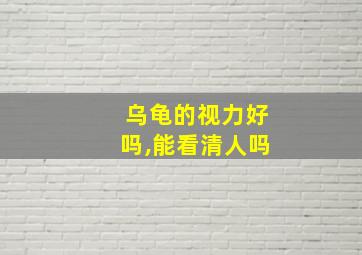 乌龟的视力好吗,能看清人吗